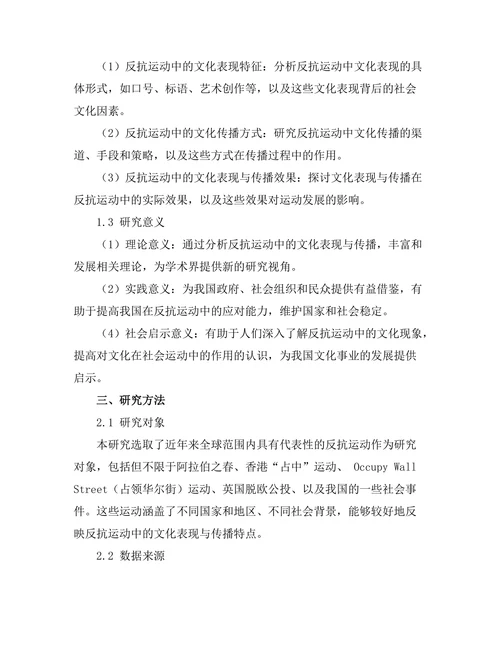 （1）反抗运动中的文化表现特征：分析反抗运动中文化表现的具体形式，如口号、标语、艺术创作等，以及这些文化表现背后的社会文化因素。

（2）反抗运动中的文化传播方式：研究反抗运动中文化传播的渠道、手段和策略，以及这些方式在传播过程中的作用。

（3）反抗运动中的文化表现与传播效果：探讨文化表现与传播在反抗运动中的实际效果，以及这些效果对运动发展的影响。

1.3 研究意义

（1）理论意义：通过分析反抗运动中的文化表现与传播，丰富和发展相关理论，为学术界提供新的研究视角。

（2）实践意义：为我国政府、社会组织和民众提供有益借鉴，有助于提高我国在反抗运动中的应对能力，维护国家和社会稳定。

（4）社会启示意义：有助于人们深入了解反抗运动中的文化现象，提高对文化在社会运动中的作用的认识，为我国文化事业的发展提供启示。

三、研究方法

2.1 研究对象

本研究选取了近年来全球范围内具有代表性的反抗运动作为研究对象，包括但不限于阿拉伯之春、香港“占中”运动、 Occupy Wall Street（占领华尔街）运动、英国脱欧公投、以及我国的一些社会事件。这些运动涵盖了不同国家和地区、不同社会背景，能够较好地反映反抗运动中的文化表现与传播特点。

2.2 数据来源